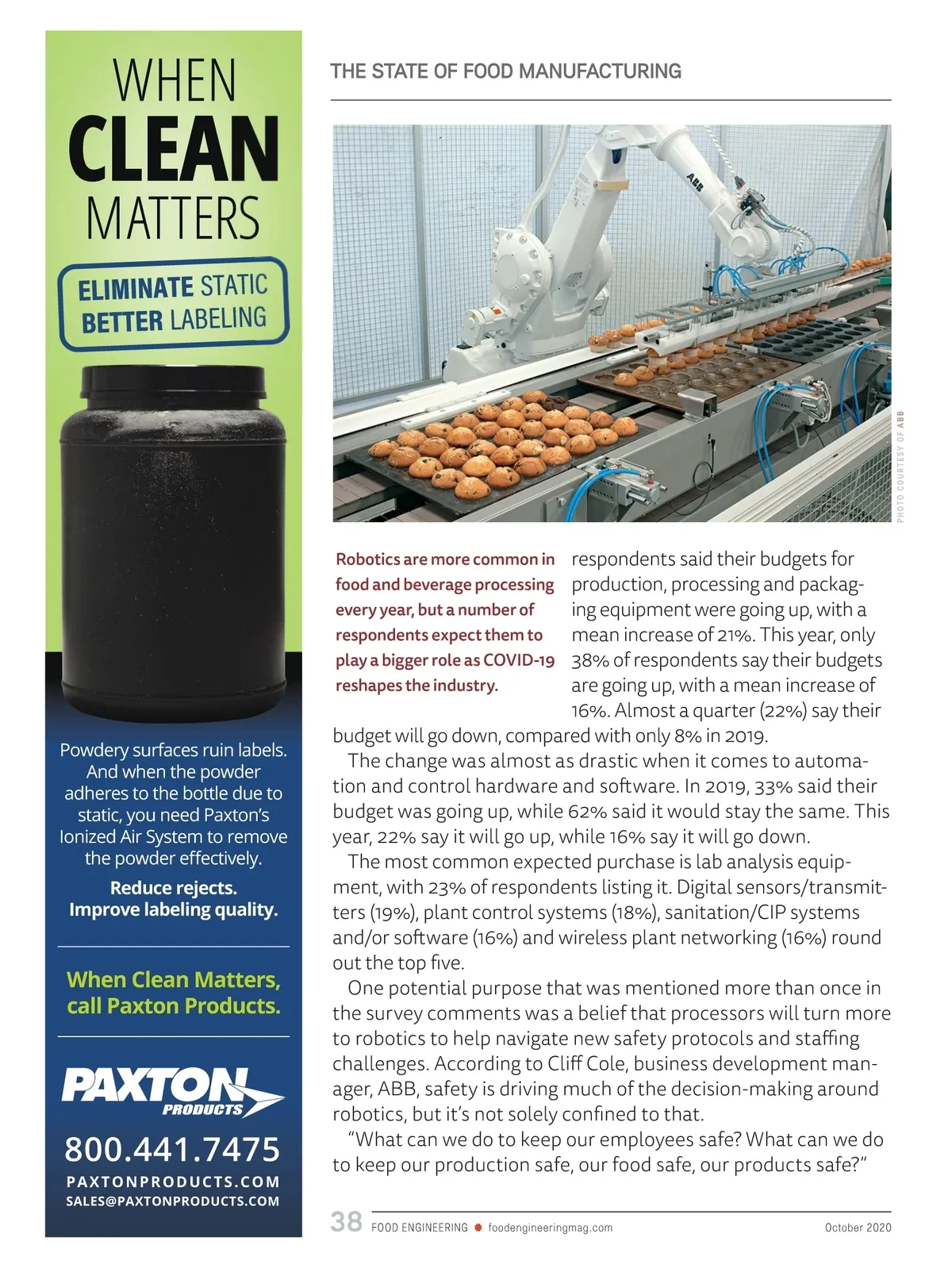 WHEN
CLEAN
MATTERS

ELIMINATE STATIC
BETTER LABELING

Powdery surfaces ruin labels. And when the powder adheres to the bottle due to static, you need Paxton's Ionized Air System to remove the powder effectively.

Reduce rejects.
Improve labeling quality.

When Clean Matters, call Paxton Products.

PAXTON
PRODUCTS

800.441.7475

PAXTONPRODUCTS.COM
SALES@PAXTONPRODUCTS.COM

THE STATE OF FOOD MANUFACTURING

ABB

PHOTO COURTESY OF ABB

Robotics are more common in food and beverage processing every year, but a number of respondents expect them to play a bigger role as COVID-19 reshapes the industry.

respondents said their budgets for production, processing and packaging equipment were going up, with a mean increase of 21%. This year, only 38% of respondents say their budgets are going up, with a mean increase of 16%. Almost a quarter (22%) say their budget will go down, compared with only 8% in 2019.

The change was almost as drastic when it comes to automation and control hardware and software. In 2019, 33% said their budget was going up, while 62% said it would stay the same. This year, 22% say it will go up, while 16% say it will go down.

The most common expected purchase is lab analysis equipment, with 23% of respondents listing it. Digital sensors/transmitters (19%), plant control systems (18%), sanitation/CIP systems and/or software (16%) and wireless plant networking (16%) round out the top five.

One potential purpose that was mentioned more than once in the survey comments was a belief that processors will turn more to robotics to help navigate new safety protocols and staffing challenges. According to Cliff Cole, business development manager, ABB, safety is driving much of the decision-making around robotics, but it's not solely confined to that.

"What can we do to keep our employees safe? What can we do to keep our production safe, our food safe, our products safe?"

38 FOOD ENGINEERING foodengineeringmag.com October 2020